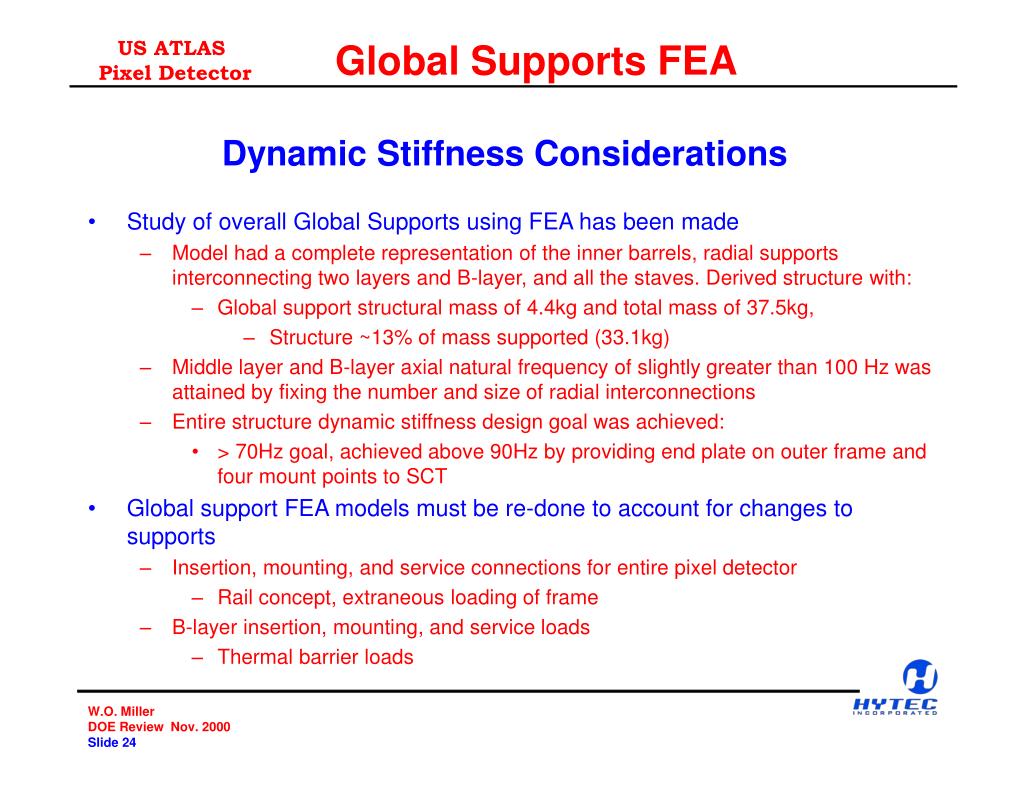 US ATLAS
Pixel Detector

Global Supports FEA

Dynamic Stiffness Considerations

• Study of overall Global Supports using FEA has been made
– Model had a complete representation of the inner barrels, radial supports interconnecting two layers and B-layer, and all the staves. Derived structure with:
– Global support structural mass of 4.4kg and total mass of 37.5kg,
– Structure ~13% of mass supported (33.1kg)
– Middle layer and B-layer axial natural frequency of slightly greater than 100 Hz was attained by fixing the number and size of radial interconnections
– Entire structure dynamic stiffness design goal was achieved:
• > 70Hz goal, achieved above 90Hz by providing end plate on outer frame and four mount points to SCT
• Global support FEA models must be re-done to account for changes to supports
– Insertion, mounting, and service connections for entire pixel detector
– Rail concept, extraneous loading of frame
– B-layer insertion, mounting, and service loads
– Thermal barrier loads

W.O. Miller
DOE Review Nov. 2000
Slide 24

HYTEC
INCORPORATED